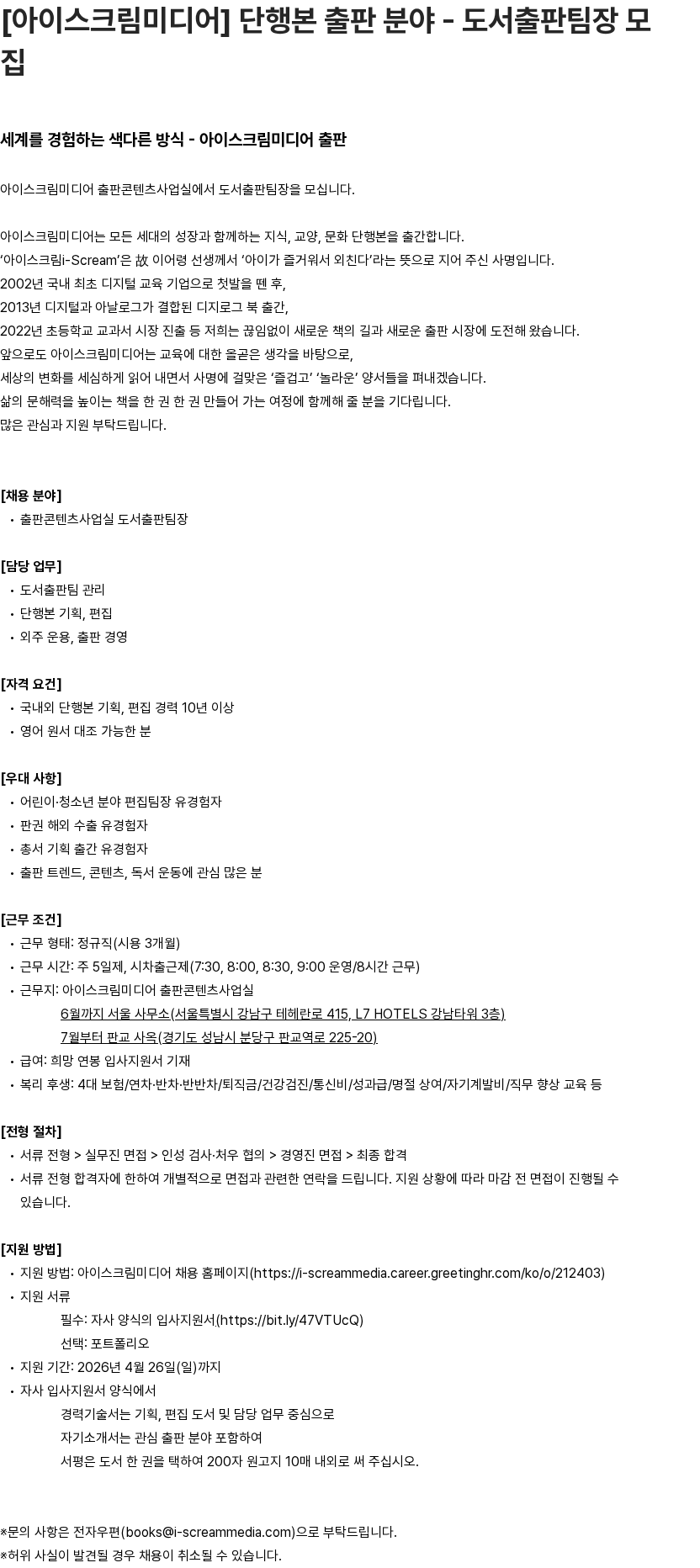 [아이스크림미디어] 단행본 출판 분야 - 도서출판팀장 모집

세계를 경험하는 색다른 방식 - 아이스크림미디어 출판

아이스크림미디어 출판콘텐츠사업실에서 도서출판팀장을 모십니다.

아이스크림미디어는 모든 세대의 성장과 함께하는 지식, 교양, 문화 단행본을 출간합니다.
'아이스크림i-Scream'은 故 이어령 선생께서 '아이가 즐거워서 외친다'라는 뜻으로 지어 주신 사명입니다.
2002년 국내 최초 디지털 교육 기업으로 첫발을 뗀 후,
2013년 디지털과 아날로그가 결합된 디지로그 북 출간,
2022년 초등학교 교과서 시장 진출 등 저희는 끊임없이 새로운 책의 길과 새로운 출판 시장에 도전해 왔습니다.
앞으로도 아이스크림미디어는 교육에 대한 올곧은 생각을 바탕으로,
세상의 변화를 세심하게 읽어 내면서 사명에 걸맞은 '즐겁고' '놀라운' 양서들을 펴내겠습니다.
삶의 문해력을 높이는 책을 한 권 한 권 만들어 가는 여정에 함께해 줄 분을 기다립니다.
많은 관심과 지원 부탁드립니다.

[채용 분야]
• 출판콘텐츠사업실 도서출판팀장

[담당 업무]
• 도서출판팀 관리
• 단행본 기획, 편집
• 외주 운용, 출판 경영

[자격 요건]
• 국내외 단행본 기획, 편집 경력 10년 이상
• 영어 원서 대조 가능한 분

[우대 사항]
• 어린이·청소년 분야 편집팀장 유경험자
• 판권 해외 수출 유경험자
• 총서 기획 출간 유경험자
• 출판 트렌드, 콘텐츠, 독서 운동에 관심 많은 분

[근무 조건]
• 근무 형태: 정규직(시용 3개월)
• 근무 시간: 주 5일제, 시차출근제(7:30, 8:00, 8:30, 9:00 운영/8시간 근무)
• 근무지: 아이스크림미디어 출판콘텐츠사업실
6월까지 서울 사무소(서울특별시 강남구 테헤란로 415, L7 HOTELS 강남타워 3층)
7월부터 판교 사옥(경기도 성남시 분당구 판교역로 225-20)
• 급여: 희망 연봉 입사지원서 기재
• 복리 후생: 4대 보험/연차·반차·반반차/퇴직금/건강검진/통신비/성과급/명절 상여/자기계발비/직무 향상 교육 등

[전형 절차]
• 서류 전형 > 실무진 면접 > 인성 검사·처우 협의 > 경영진 면접 > 최종 합격
• 서류 전형 합격자에 한하여 개별적으로 면접과 관련한 연락을 드립니다. 지원 상황에 따라 마감 전 면접이 진행될 수 있습니다.

[지원 방법]
• 지원 방법: 아이스크림미디어 채용 홈페이지(https://i-screammedia.career.greetinghr.com/ko/o/212403)
• 지원 서류
필수: 자사 양식의 입사지원서(https://bit.ly/47VTUcQ)
선택: 포트폴리오
• 지원 기간: 2026년 4월 26일(일)까지
• 자사 입사지원서 양식에서
경력기술서는 기획, 편집 도서 및 담당 업무 중심으로
자기소개서는 관심 출판 분야 포함하여
서평은 도서 한 권을 택하여 200자 원고지 10매 내외로 써 주십시오.

*문의 사항은 전자우편(books@i-screammedia.com)으로 부탁드립니다.
*허위 사실이 발견될 경우 채용이 취소될 수 있습니다.